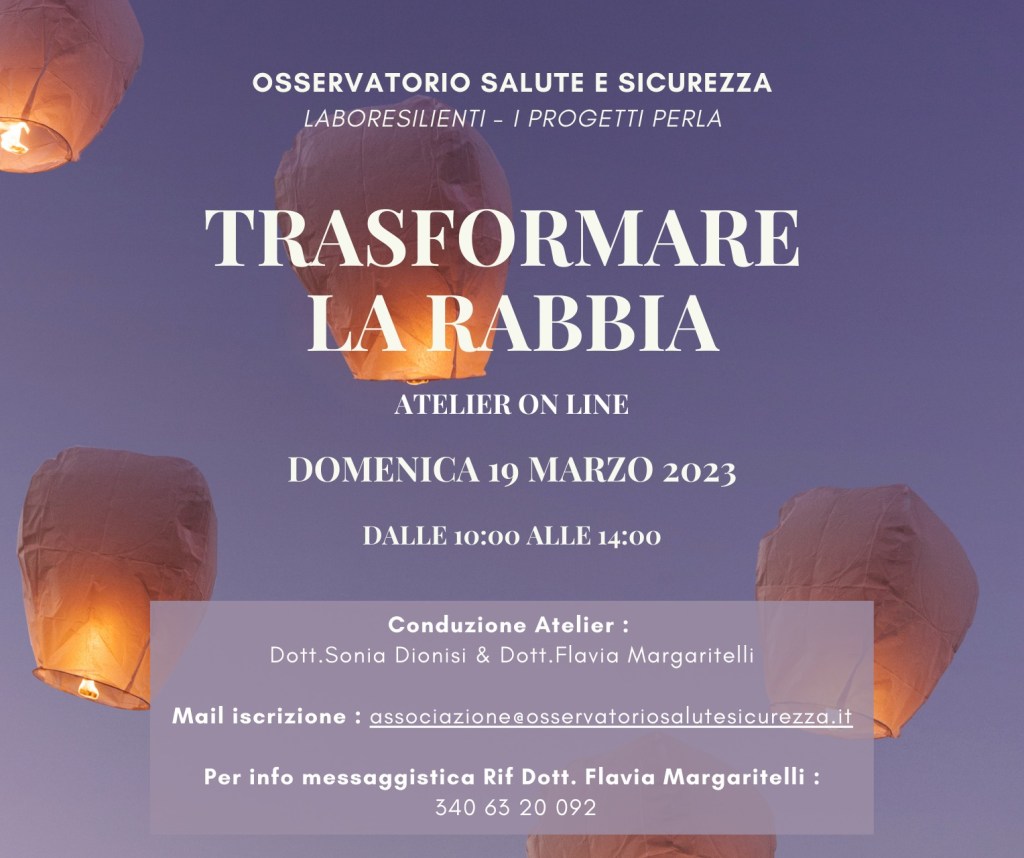 OSSERVATORIO SALUTE E SICUREZZA
LABORESILIENTI - I PROGETTI PERLA

TRASFORMARE
LA RABBIA

ATELIER ON LINE

DOMENICA 19 MARZO 2023

DALLE 10:00 ALLE 14:00

Conduzione Atelier :
Dott.Sonia Dionisi & Dott.Flavia Margaritelli

Mail iscrizione : associazione@osservatoriosalutesicurezza.it

Per info messaggistica Rif Dott. Flavia Margaritelli :
340 63 20 092